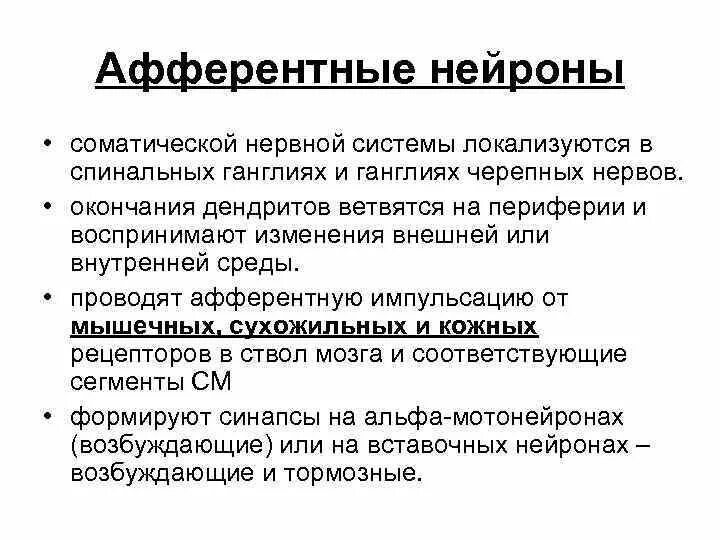 Афферентные нейроны

• соматической нервной системы локализуются в спинальных ганглиях и ганглиях черепных нервов.
• окончания дендритов ветвятся на периферии и воспринимают изменения внешней или внутренней среды.
• проводят афферентную импульсацию от мышечных, сухожильных и кожных рецепторов в ствол мозга и соответствующие сегменты СМ
• формируют синапсы на альфа-мотонейронах (возбуждающие) или на вставочных нейронах – возбуждающие и тормозные.